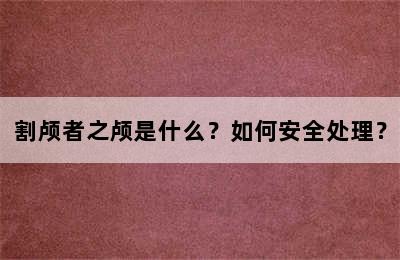 割颅者之颅是什么？如何安全处理？